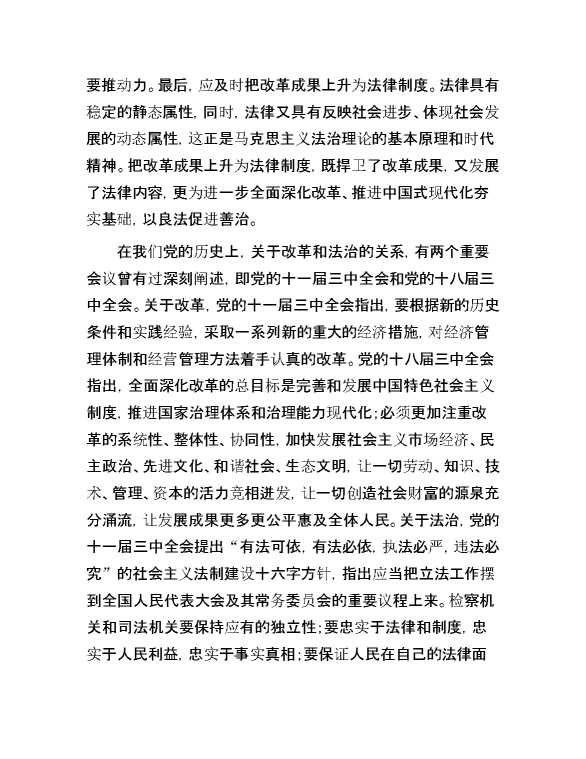 要推动力。最后，应及时把改革成果上升为法律制度。法律具有稳定的静态属性，同时，法律又具有反映社会进步、体现社会发展的动态属性，这正是马克思主义法治理论的基本原理和时代精神。把改革成果上升为法律制度，既捍卫了改革成果，又发展了法律内容，更为进一步全面深化改革、推进中国式现代化夯实基础，以良法促进善治。

在我们党的历史上，关于改革和法治的关系，有两个重要会议曾有过深刻阐述，即党的十一届三中全会和党的十八届三中全会。关于改革，党的十一届三中全会指出，要根据新的历史条件和实践经验，采取一系列新的重大的经济措施，对经济管理体制和经营管理方法着手认真的改革。党的十八届三中全会指出，全面深化改革的总目标是完善和发展中国特色社会主义制度，推进国家治理体系和治理能力现代化；必须更加注重改革的系统性、整体性、协同性，加快发展社会主义市场经济、民主政治、先进文化、和谐社会、生态文明，让一切劳动、知识、技术、管理、资本的活力竞相迸发，让一切创造社会财富的源泉充分涌流，让发展成果更多更公平惠及全体人民。关于法治，党的十一届三中全会提出“有法可依，有法必依，执法必严，违法必究”的社会主义法制建设十六字方针，指出应当把立法工作摆到全国人民代表大会及其常务委员会的重要议程上来。检察机关和司法机关要保持应有的独立性；要忠实于法律和制度，忠实于人民利益，忠实于事实真相；要保证人民在自己的法律面